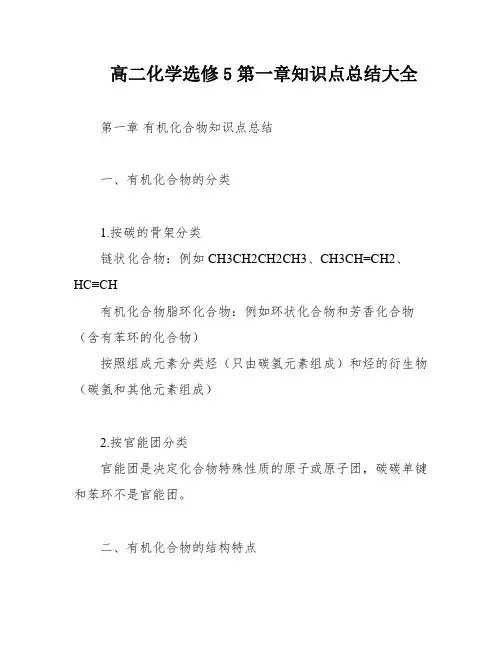 高二化学选修5第一章知识点总结大全

第一章 有机化合物知识点总结

一、有机化合物的分类

1.按碳的骨架分类

链状化合物：例如 CH3CH2CH2CH3、CH3CH=CH2、HC≡CH

有机化合物脂环化合物：例如环状化合物和芳香化合物（含有苯环的化合物）

按照组成元素分类烃（只由碳氢元素组成）和烃的衍生物（碳氢和其他元素组成）

2.按官能团分类

官能团是决定化合物特殊性质的原子或原子团，碳碳单键和苯环不是官能团。

二、有机化合物的结构特点